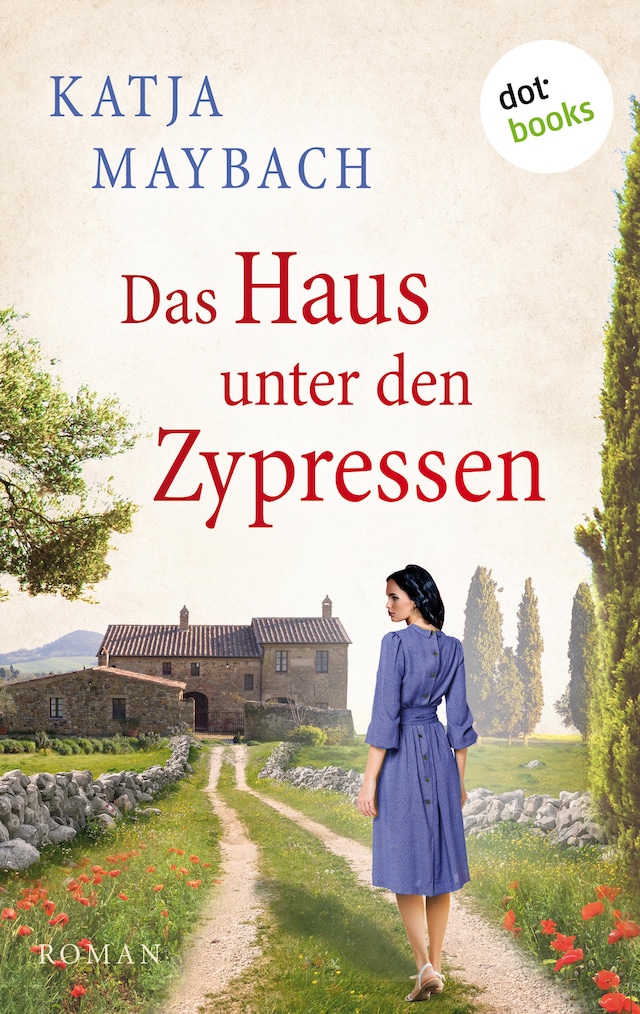 KATJA MAYBACH

dot books

Das Haus unter den Zypressen

ROMAN